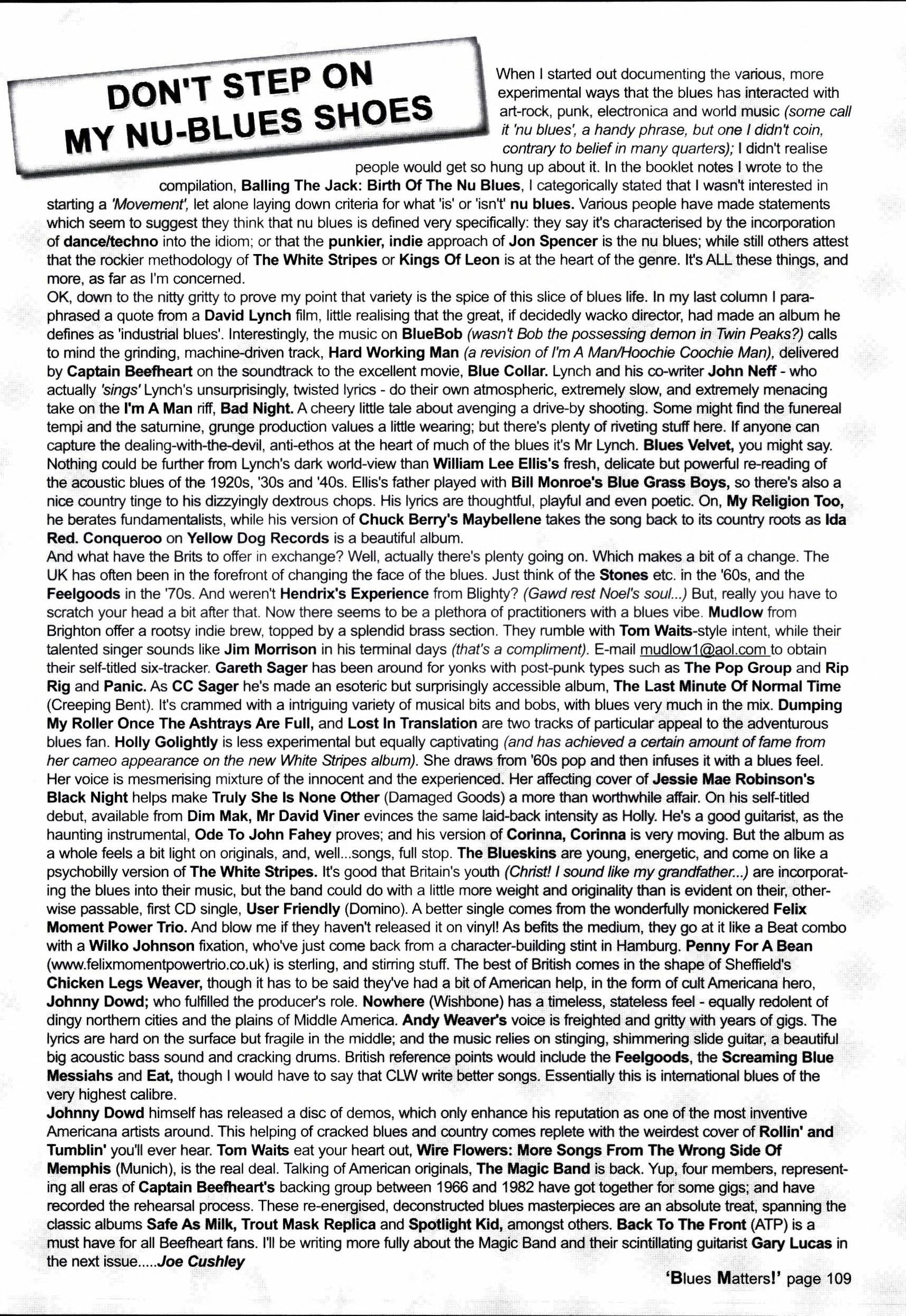 DON'T STEP ON MY NU-BLUES SHOES

When I started out documenting the various, more experimental ways that the blues has interacted with art-rock, punk, electronica and world music (some call it 'nu blues', a handy phrase, but one I didn't coin, contrary to belief in many quarters); I didn't realise people would get so hung up about it. In the booklet notes I wrote to the compilation, Balling The Jack: Birth Of The Nu Blues, I categorically stated that I wasn't interested in starting a 'Movement', let alone laying down criteria for what 'is' or 'isn't' nu blues. Various people have made statements which seem to suggest they think that nu blues is defined very specifically: they say it's characterised by the incorporation of dance/techno into the idiom; or that the punkier, indie approach of Jon Spencer is the nu blues; while still others attest that the rockier methodology of The White Stripes or Kings Of Leon is at the heart of the genre. It's ALL these things, and more, as far as I'm concerned.
OK, down to the nitty gritty to prove my point that variety is the spice of this slice of blues life. In my last column I paraphrased a quote from a David Lynch film, little realising that the great, if decidedly wacko director, had made an album he defines as 'industrial blues'. Interestingly, the music on BlueBob (wasn't Bob the possessing demon in Twin Peaks?) calls to mind the grinding, machine-driven track, Hard Working Man (a revision of I'm A Man/Hoochie Coochie Man), delivered by Captain Beefheart on the soundtrack to the excellent movie, Blue Collar. Lynch and his co-writer John Neff - who actually 'sings' Lynch's unsurprisingly, twisted lyrics - do their own atmospheric, extremely slow, and extremely menacing take on the I'm A Man riff, Bad Night. A cheery little tale about avenging a drive-by shooting. Some might find the funereal tempi and the saturnine, grunge production values a little wearing; but there's plenty of riveting stuff here. If anyone can capture the dealing-with-the-devil, anti-ethos at the heart of much of the blues it's Mr Lynch. Blues Velvet, you might say.
Nothing could be further from Lynch's dark world-view than William Lee Ellis's fresh, delicate but powerful re-reading of the acoustic blues of the 1920s, '30s and '40s. Ellis's father played with Bill Monroe's Blue Grass Boys, so there's also a nice country tinge to his dizzyingly dextrous chops. His lyrics are thoughtful, playful and even poetic. On, My Religion Too, he berates fundamentalists, while his version of Chuck Berry's Maybellene takes the song back to its country roots as Ida Red. Conqueroo on Yellow Dog Records is a beautiful album.
And what have the Brits to offer in exchange? Well, actually there's plenty going on. Which makes a bit of a change. The UK has often been in the forefront of changing the face of the blues. Just think of the Stones etc. in the '60s, and the Feelgoods in the '70s. And weren't Hendrix's Experience from Blighty? (Gawd rest Noel's soul...) But, really you have to scratch your head a bit after that. Now there seems to be a plethora of practitioners with a blues vibe. Mudlow from Brighton offer a rootsy indie brew, topped by a splendid brass section. They rumble with Tom Waits-style intent, while their talented singer sounds like Jim Morrison in his terminal days (that's a compliment). E-mail mudlow1@aol.com to obtain their self-titled six-tracker. Gareth Sager has been around for yonks with post-punk types such as The Pop Group and Rip Rig and Panic. As CC Sager he's made an esoteric but surprisingly accessible album, The Last Minute Of Normal Time (Creeping Bent). It's crammed with a intriguing variety of musical bits and bobs, with blues very much in the mix. Dumping My Roller Once The Ashtrays Are Full, and Lost In Translation are two tracks of particular appeal to the adventurous blues fan. Holly Golightly is less experimental but equally captivating (and has achieved a certain amount of fame from her cameo appearance on the new White Stripes album). She draws from '60s pop and then infuses it with a blues feel. Her voice is mesmerising mixture of the innocent and the experienced. Her affecting cover of Jessie Mae Robinson's Black Night helps make Truly She Is None Other (Damaged Goods) a more than worthwhile affair. On his self-titled debut, available from Dim Mak, Mr David Viner evinces the same laid-back intensity as Holly. He's a good guitarist, as the haunting instrumental, Ode To John Fahey proves; and his version of Corinna, Corinna is very moving. But the album as a whole feels a bit light on originals, and, well...songs, full stop. The Blueskins are young, energetic, and come on like a psychobilly version of The White Stripes. It's good that Britain's youth (Christ! I sound like my grandfather...) are incorporating the blues into their music, but the band could do with a little more weight and originality than is evident on their, otherwise passable, first CD single, User Friendly (Domino). A better single comes from the wonderfully monickered Felix Moment Power Trio. And blow me if they haven't released it on vinyl! As befits the medium, they go at it like a Beat combo with a Wilko Johnson fixation, who've just come back from a character-building stint in Hamburg. Penny For A Bean (www.felixmomentpowertrio.co.uk) is sterling, and stirring stuff. The best of British comes in the shape of Sheffield's Chicken Legs Weaver, though it has to be said they've had a bit of American help, in the form of cult Americana hero, Johnny Dowd; who fulfilled the producer's role. Nowhere (Wishbone) has a timeless, stateless feel - equally redolent of dingy northern cities and the plains of Middle America. Andy Weaver's voice is freighted and gritty with years of gigs. The lyrics are hard on the surface but fragile in the middle; and the music relies on stinging, shimmering slide guitar, a beautiful big acoustic bass sound and cracking drums. British reference points would include the Feelgoods, the Screaming Blue Messiahs and Eat, though I would have to say that CLW write better songs. Essentially this is international blues of the very highest calibre.
Johnny Dowd himself has released a disc of demos, which only enhance his reputation as one of the most inventive Americana artists around. This helping of cracked blues and country comes replete with the weirdest cover of Rollin' and Tumblin' you'll ever hear. Tom Waits eat your heart out, Wire Flowers: More Songs From The Wrong Side Of Memphis (Munich), is the real deal. Talking of American originals, The Magic Band is back. Yup, four members, representing all eras of Captain Beefheart's backing group between 1966 and 1982 have got together for some gigs; and have recorded the rehearsal process. These re-energised, deconstructed blues masterpieces are an absolute treat, spanning the classic albums Safe As Milk, Trout Mask Replica and Spotlight Kid, amongst others. Back To The Front (ATP) is a must have for all Beefheart fans. I'll be writing more fully about the Magic Band and their scintillating guitarist Gary Lucas in the next issue.....Joe Cushley

'Blues Matters!' page 109